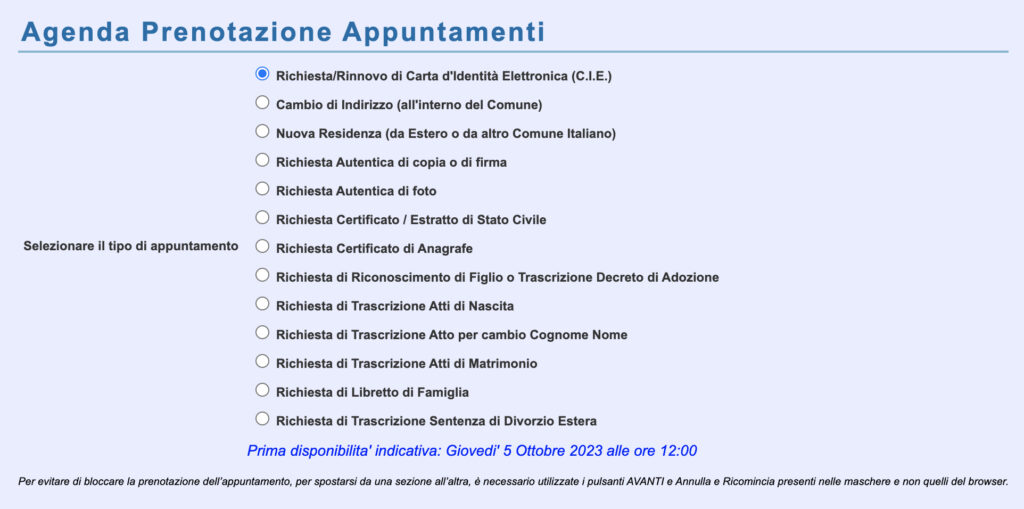 Agenda Prenotazione Appuntamenti

Selezionare il tipo di appuntamento

Richiesta/Rinnovo di Carta d'Identità Elettronica (C.I.E.)

Cambio di Indirizzo (all'interno del Comune)

Nuova Residenza (da Estero o da altro Comune Italiano)

Richiesta Autentica di copia o di firma

Richiesta Autentica di foto

Richiesta Certificato / Estratto di Stato Civile

Richiesta Certificato di Anagrafe

Richiesta di Riconoscimento di Figlio o Trascrizione Decreto di Adozione

Richiesta di Trascrizione Atti di Nascita

Richiesta di Trascrizione Atto per cambio Cognome Nome

Richiesta di Trascrizione Atti di Matrimonio

Richiesta di Libretto di Famiglia

Richiesta di Trascrizione Sentenza di Divorzio Estera

Prima disponibilita' indicativa: Giovedi' 5 Ottobre 2023 alle ore 12:00

Per evitare di bloccare la prenotazione dell'appuntamento, per spostarsi da una sezione all'altra, è necessario utilizzate i pulsanti AVANTI e Annulla e Ricomincia presenti nelle maschere e non quelli del browser.